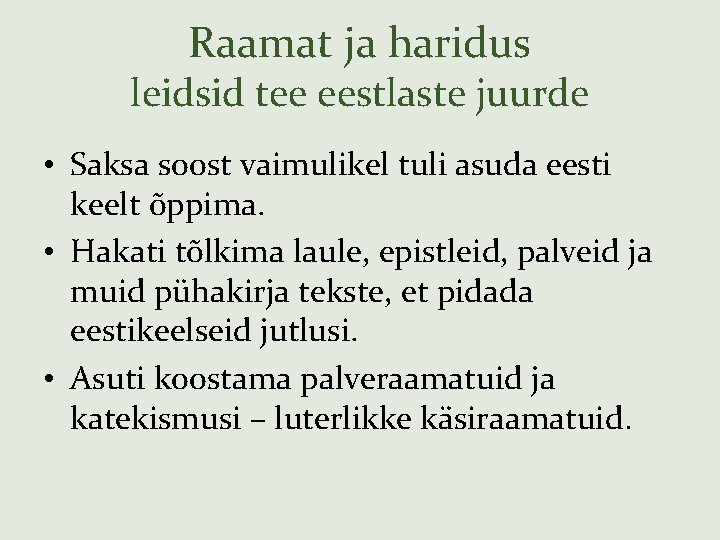 Raamat ja haridus
leidsid tee eestlaste juurde

• Saksa soost vaimulikel tuli asuda eesti keelt õppima.
• Hakati tõlkima laule, epistleid, palveid ja muid pühakirja tekste, et pidada eestikeelseid jutlusi.
• Asuti koostama palveraamatuid ja katekismusi – luterlikke käsiraamatuid.